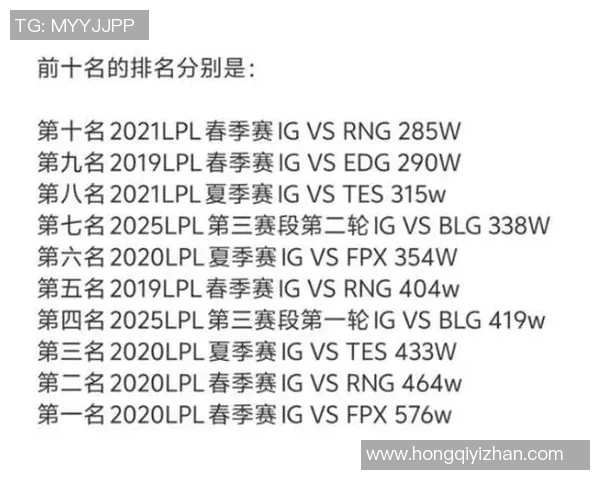 TG: MYYJJPP

前十名的排名分别是:

第十名 2021LPL 春季赛 IG VS RNG 285W
第九名 2019LPL 春季赛 IG VS EDG 290W
第八名 2021LPL 夏季赛 IG VS TES 315w
第七名 2025LPL 第三赛段第二轮 IG VS BLG 338W
第六名 2020LPL 夏季赛 IG VS FPX 354W
第五名 2019LPL 春季赛 IG VS RNG 404w
第四名 2025LPL 第三赛段第一轮 IG VS BLG 419w
第三名 2020LPL 夏季赛 IG VS TES 433W
第二名 2020LPL 春季赛 IG VS RNG 464w
第一名 2020LPL 春季赛 IG VS FPX 576w

www.hongqiyizhan.com